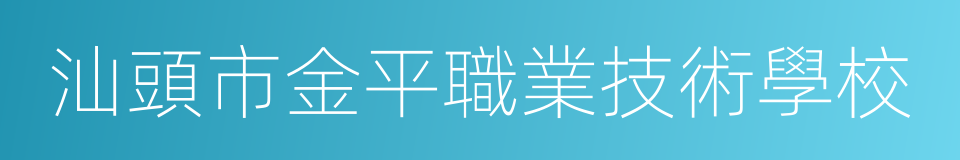 汕頭市金平職業技術學校